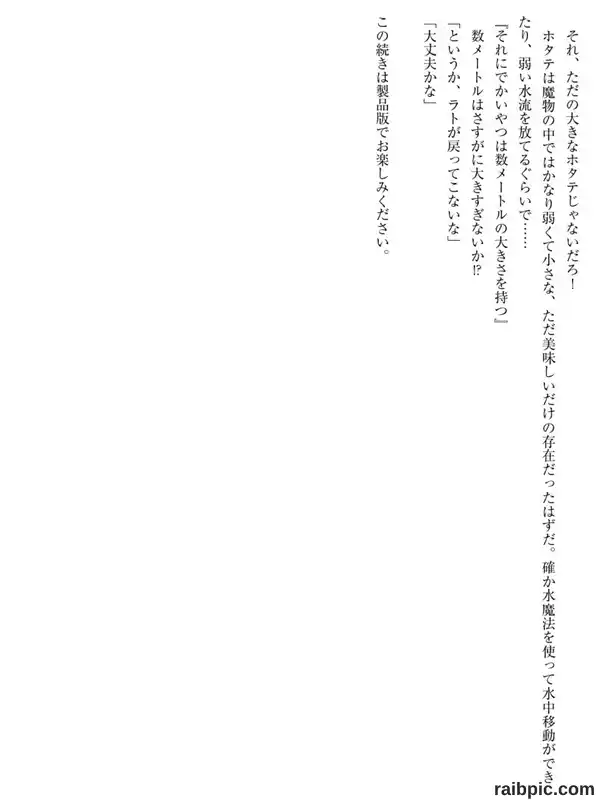 それ、ただの大きなホタテじゃないだろ！

ホタテは魔物の中ではかなり弱くて小さな、ただ美味しいだけの存在だったはずだ。確か水魔法を使って水中移動ができたり、弱い水流を放てるぐらいで……

『それにでかいやつは数メートルの大きさを持つ』

数メートルはさすがに大きすぎないか⁉

「というか、ラトが戻ってこないな」

「大丈夫かな」

この続きは製品版でお楽しみください。

raibpic.com